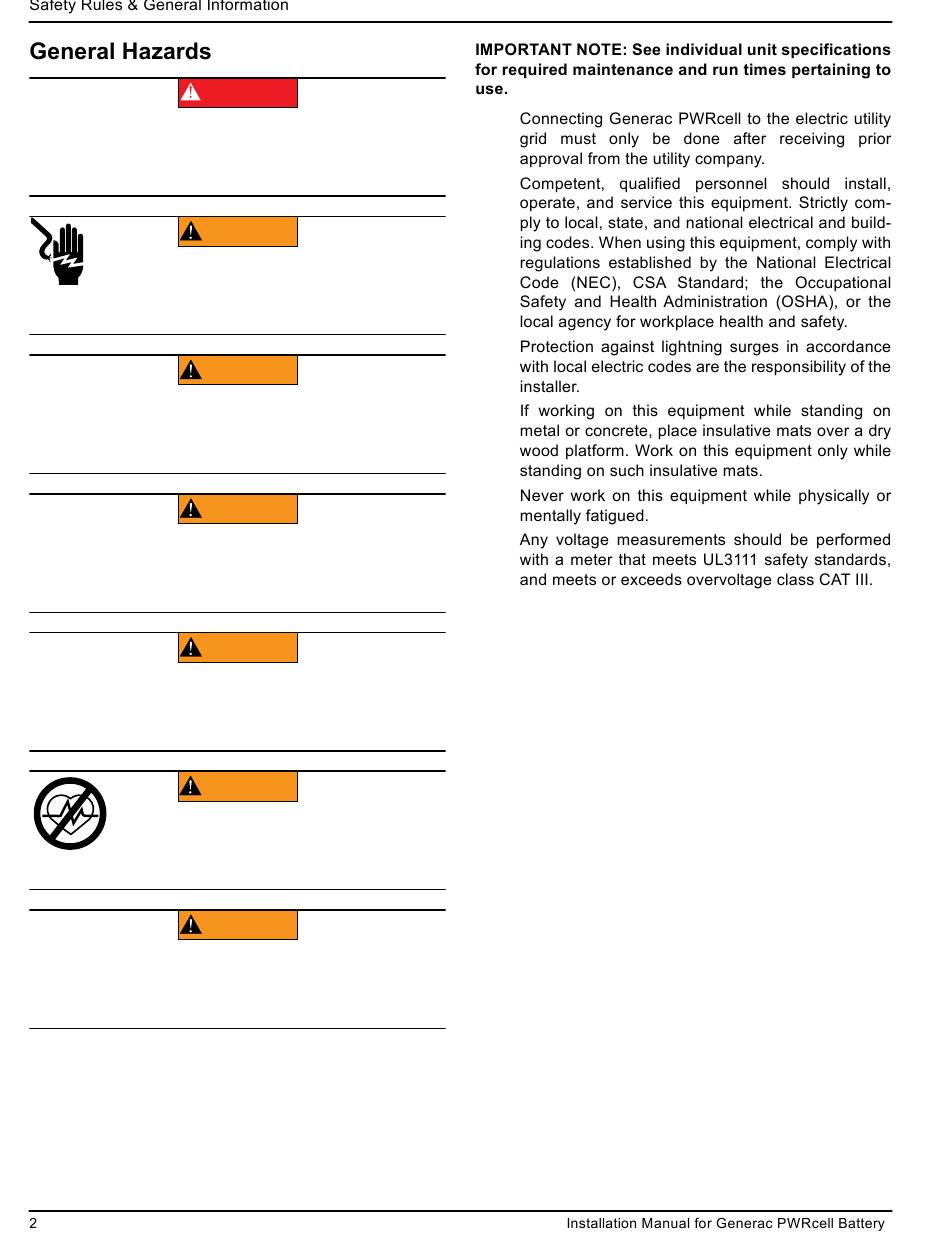 Safety Rules & General Information

General Hazards

IMPORTANT NOTE: See individual unit specifications for required maintenance and run times pertaining to use.

Connecting Generac PWRcell to the electric utility grid must only be done after receiving prior approval from the utility company.

Competent, qualified personnel should install, operate, and service this equipment. Strictly comply to local, state, and national electrical and building codes. When using this equipment, comply with regulations established by the National Electrical Code (NEC), CSA Standard; the Occupational Safety and Health Administration (OSHA), or the local agency for workplace health and safety.

Protection against lightning surges in accordance with local electric codes are the responsibility of the installer.

If working on this equipment while standing on metal or concrete, place insulative mats over a dry wood platform. Work on this equipment only while standing on such insulative mats.

Never work on this equipment while physically or mentally fatigued.

Any voltage measurements should be performed with a meter that meets UL3111 safety standards, and meets or exceeds overvoltage class CAT III.

2

Installation Manual for Generac PWRcell Battery